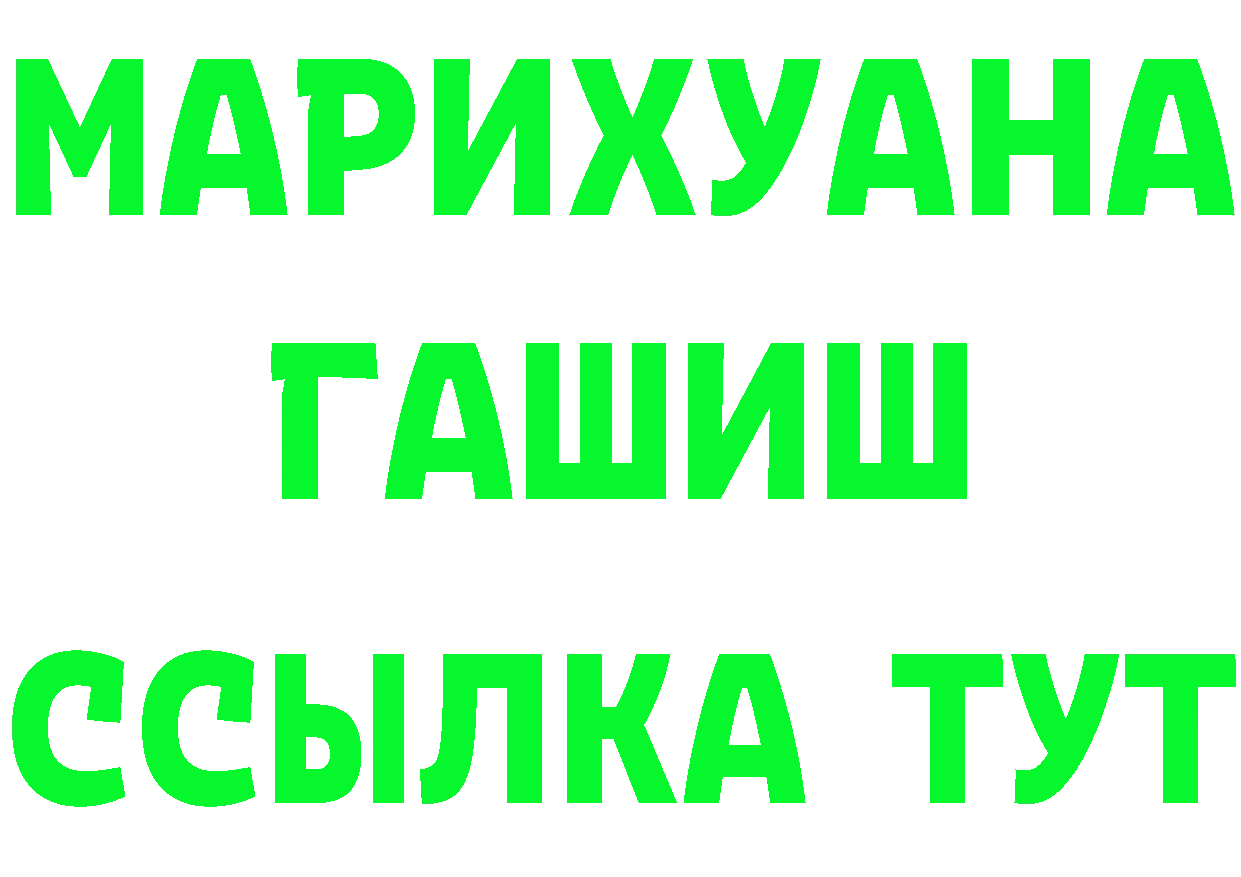 МАРИХУАНА
ГАШИШ
ССЫЛКА ТУТ